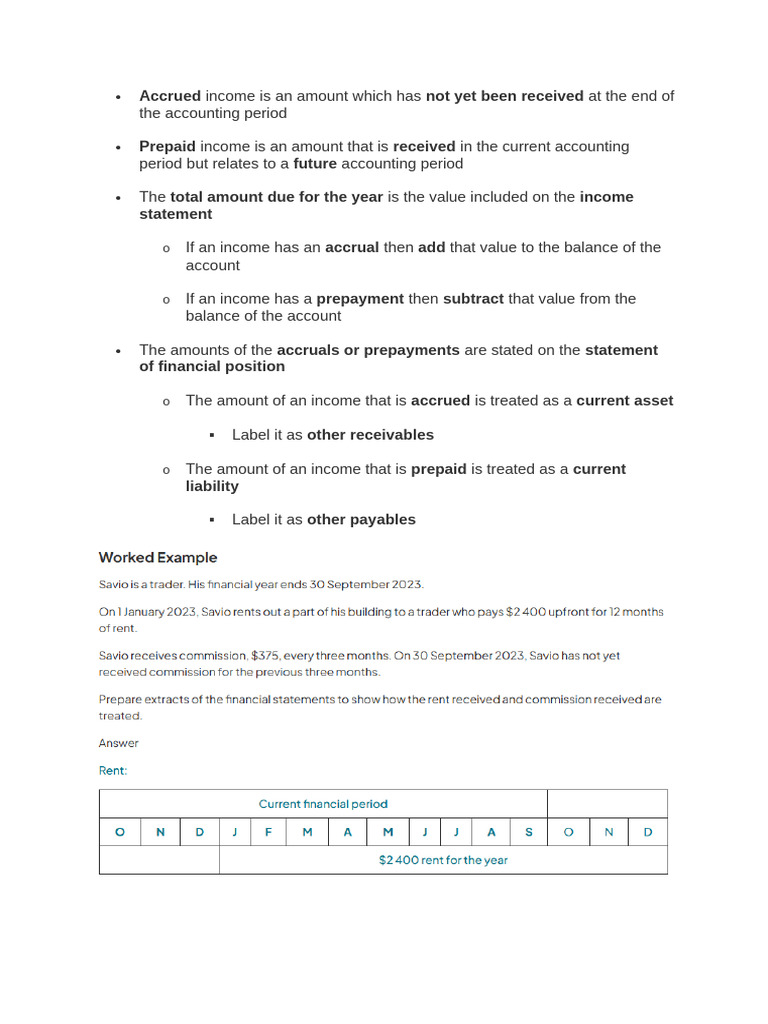 • Accrued income is an amount which has not yet been received at the end of the accounting period

• Prepaid income is an amount that is received in the current accounting period but relates to a future accounting period

• The total amount due for the year is the value included on the income statement

o If an income has an accrual then add that value to the balance of the account

o If an income has a prepayment then subtract that value from the balance of the account

• The amounts of the accruals or prepayments are stated on the statement of financial position

o The amount of an income that is accrued is treated as a current asset

▪ Label it as other receivables

o The amount of an income that is prepaid is treated as a current liability

▪ Label it as other payables

Worked Example

Savio is a trader. His financial year ends 30 September 2023.

On 1 January 2023, Savio rents out a part of his building to a trader who pays $2 400 upfront for 12 months of rent.

Savio receives commission, $375, every three months. On 30 September 2023, Savio has not yet received commission for the previous three months.

Prepare extracts of the financial statements to show how the rent received and commission received are treated.

Answer

Rent:

| Current financial period | | | | | | | | | | | | | | |
|---|---|---|---|---|---|---|---|---|---|---|---|---|---|---|
| O | N | D | J | F | M | A | M | J | J | A | S | O | N | D |
| | | | $2 400 rent for the year | | | | | | | | | | | |